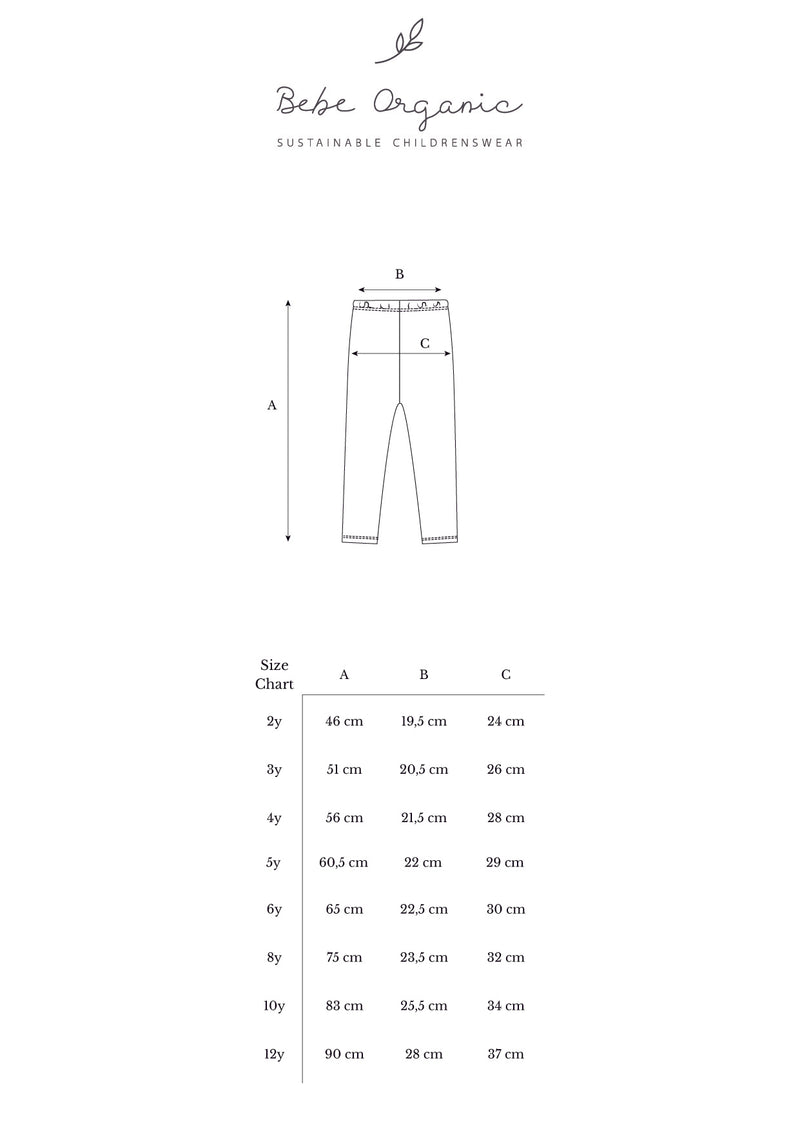 Bebe Organic

SUSTAINABLE CHILDRENSWEAR

B

C

A

| Size Chart | A | B | C |
|---|---|---|---|
| 2y | 46 cm | 19,5 cm | 24 cm |
| 3y | 51 cm | 20,5 cm | 26 cm |
| 4y | 56 cm | 21,5 cm | 28 cm |
| 5y | 60,5 cm | 22 cm | 29 cm |
| 6y | 65 cm | 22,5 cm | 30 cm |
| 8y | 75 cm | 23,5 cm | 32 cm |
| 10y | 83 cm | 25,5 cm | 34 cm |
| 12y | 90 cm | 28 cm | 37 cm |